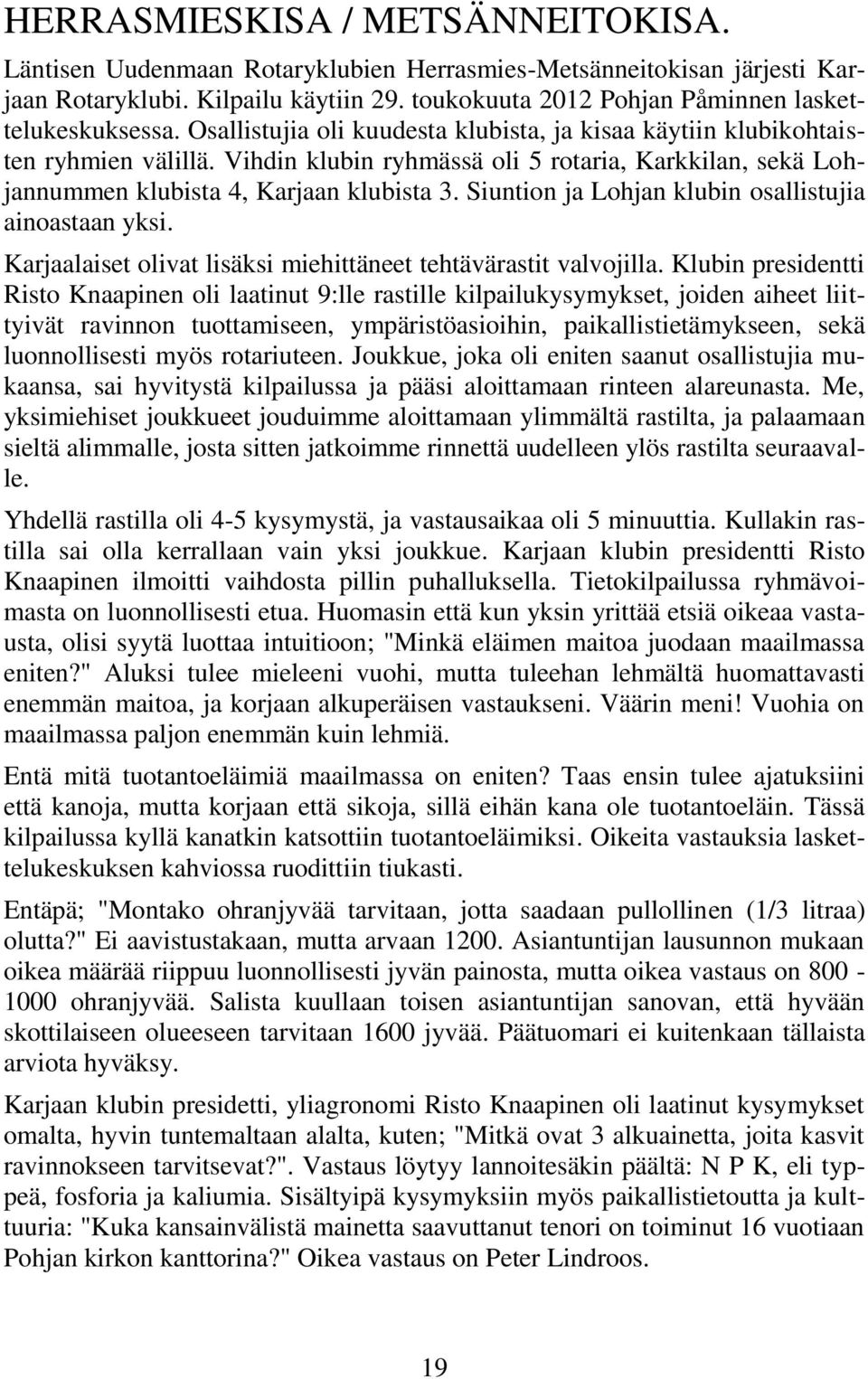 HERRASMIESKISA / METSÄNNEITOKISA.

Läntisen Uudenmaan Rotaryklubien Herrasmies-Metsänneitokisan järjesti Karjaan Rotaryklubi. Kilpailu käytiin 29. toukokuuta 2012 Pohjan Påminnen laskettelukeskuksessa. Osallistujia oli kuudesta klubista, ja kisaa käytiin klubikohtaisten ryhmien välillä. Vihdin klubin ryhmässä oli 5 rotaria, Karkkilan, sekä Lohjannummen klubista 4, Karjaan klubista 3. Siuntion ja Lohjan klubin osallistujia ainoastaan yksi.

Karjaalaiset olivat lisäksi miehittäneet tehtävärastit valvojilla. Klubin presidentti Risto Knaapinen oli laatinut 9:lle rastille kilpailukysymykset, joiden aiheet liittyivät ravinnon tuottamiseen, ympäristöasioihin, paikallistietämykseen, sekä luonnollisesti myös rotariuteen. Joukkue, joka oli eniten saanut osallistujia mukaansa, sai hyvitystä kilpailussa ja pääsi aloittamaan rinteen alareunasta. Me, yksimiehiset joukkueet jouduimme aloittamaan ylimmältä rastilta, ja palaamaan sieltä alimmalle, josta sitten jatkoimme rinnettä uudelleen ylös rastilta seuraavalle.

Yhdellä rastilla oli 4-5 kysymystä, ja vastausaikaa oli 5 minuuttia. Kullakin rastilla sai olla kerrallaan vain yksi joukkue. Karjaan klubin presidentti Risto Knaapinen ilmoitti vaihdosta pillin puhalluksella. Tietokilpailussa ryhmävoimasta on luonnollisesti etua. Huomasin että kun yksin yrittää etsiä oikeaa vastausta, olisi syytä luottaa intuitioon; "Minkä eläimen maitoa juodaan maailmassa eniten?" Aluksi tulee mieleeni vuohi, mutta tuleehan lehmältä huomattavasti enemmän maitoa, ja korjaan alkuperäisen vastaukseni. Väärin meni! Vuohia on maailmassa paljon enemmän kuin lehmiä.

Entä mitä tuotantoeläimiä maailmassa on eniten? Taas ensin tulee ajatuksiini että kanoja, mutta korjaan että sikoja, sillä eihän kana ole tuotantoeläin. Tässä kilpailussa kyllä kanatkin katsottiin tuotantoeläimiksi. Oikeita vastauksia laskettelukeskuksen kahviossa ruodittiin tiukasti.

Entäpä; "Montako ohranjyvää tarvitaan, jotta saadaan pullollinen (1/3 litraa) olutta?" Ei aavistustakaan, mutta arvaan 1200. Asiantuntijan lausunnon mukaan oikea määrää riippuu luonnollisesti jyvän painosta, mutta oikea vastaus on 800 - 1000 ohranjyvää. Salista kuullaan toisen asiantuntijan sanovan, että hyvään skottilaiseen olueeseen tarvitaan 1600 jyvää. Päätuomari ei kuitenkaan tällaista arviota hyväksy.

Karjaan klubin presidetti, yliagronomi Risto Knaapinen oli laatinut kysymykset omalta, hyvin tuntemaltaan alalta, kuten; "Mitkä ovat 3 alkuainetta, joita kasvit ravinnokseen tarvitsevat?". Vastaus löytyy lannoitesäkin päältä: N P K, eli typpeä, fosforia ja kaliumia. Sisältyipä kysymyksiin myös paikallistietoutta ja kulttuuria: "Kuka kansainvälistä mainetta saavuttanut tenori on toiminut 16 vuotiaan Pohjan kirkon kanttorina?" Oikea vastaus on Peter Lindroos.

19